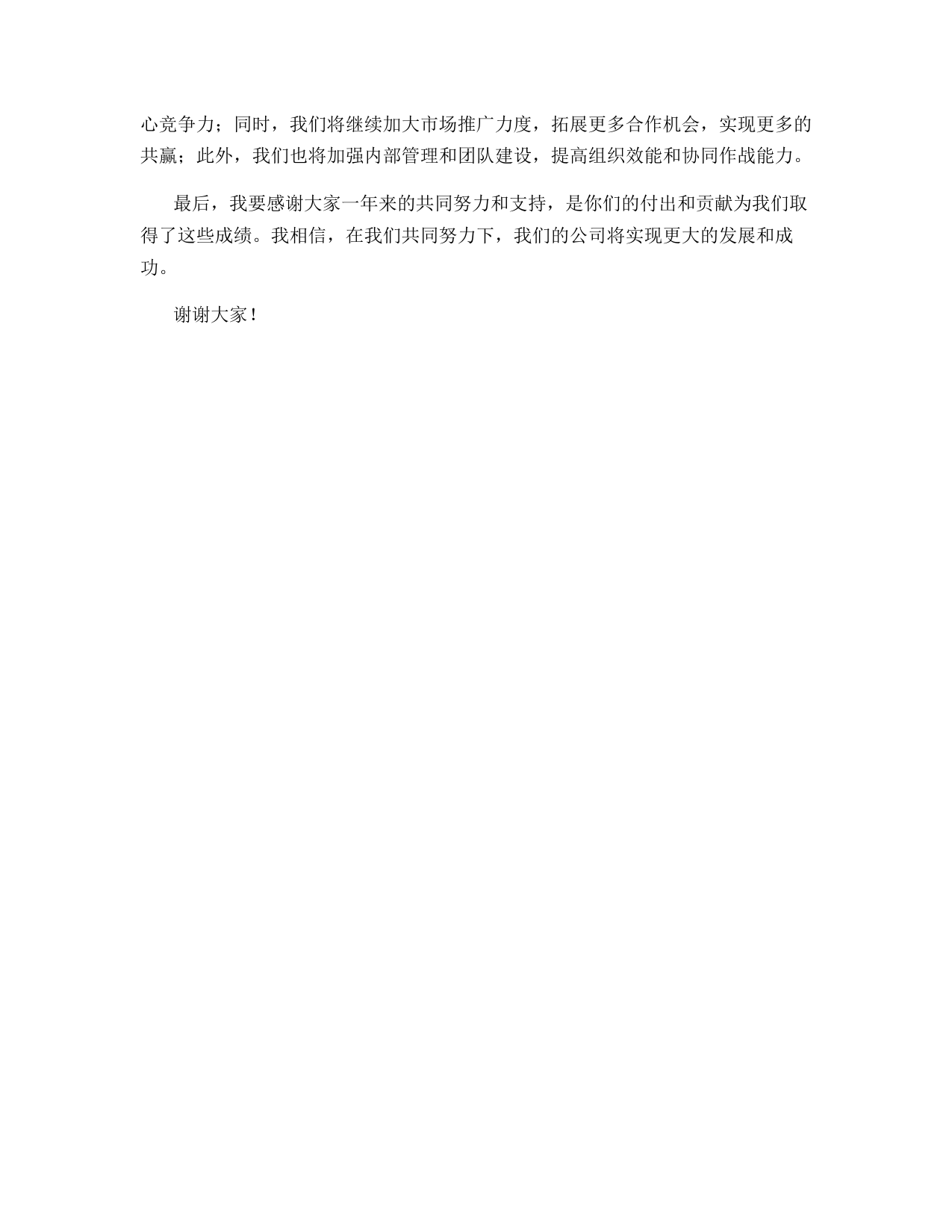 心竞争力；同时，我们将继续加大市场推广力度，拓展更多合作机会，实现更多的共赢；此外，我们也将加强内部管理和团队建设，提高组织效能和协同作战能力。

最后，我要感谢大家一年来的共同努力和支持，是你们的付出和贡献为我们取得了这些成绩。我相信，在我们共同努力下，我们的公司将实现更大的发展和成功。

谢谢大家！